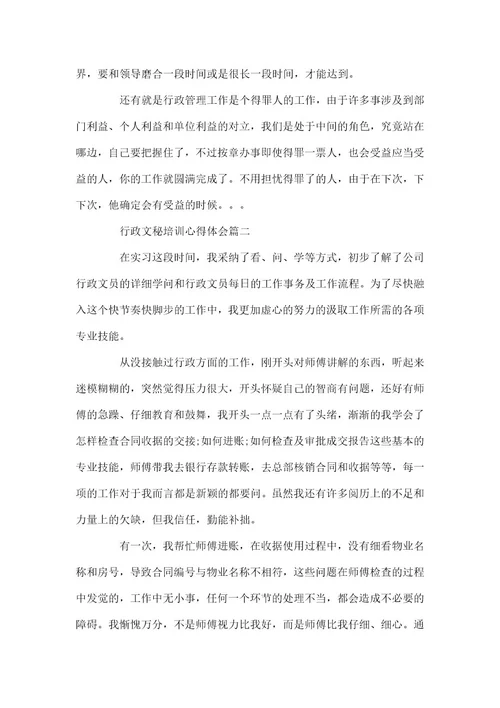 界，要和领导磨合一段时间或是很长一段时间，才能达到。

还有就是行政管理工作是个得罪人的工作，由于许多事涉及到部门利益、个人利益和单位利益的对立，我们是处于中间的角色，究竟站在哪边，自己要把握住了，不过按章办事即使得罪一票人，也会受益应当受益的人，你的工作就圆满完成了。不用担忧得罪了的人，由于在下次，下下次，他确定会有受益的时候。。。

行政文秘培训心得体会篇二

在实习这段时间，我采纳了看、问、学等方式，初步了解了公司行政文员的详细学问和行政文员每日的工作事务及工作流程。为了尽快融入这个快节奏快脚步的工作中，我更加虚心的努力的汲取工作所需的各项专业技能。

从没接触过行政方面的工作，刚开头对师傅讲解的东西，听起来迷模糊糊的，突然觉得压力很大，开头怀疑自己的智商有问题，还好有师傅的急躁、仔细教育和鼓舞，我开头一点一点有了头绪，渐渐的我学会了怎样检查合同收据的交接;如何进账;如何检查及审批成交报告这些基本的专业技能，师傅带我去银行存款转账，去总部核销合同和收据等等，每一项的工作对于我而言都是新颖的都要问。虽然我还有许多阅历上的不足和力量上的欠缺，但我信任，勤能补拙。

有一次，我帮忙师傅进账，在收据使用过程中，没有细看物业名称和房号，导致合同编号与物业名称不相符，这些问题在师傅检查的过程中发觉的，工作中无小事，任何一个环节的处理不当，都会造成不必要的障碍。我惭愧万分，不是师傅视力比我好，而是师傅比我仔细、细心。通